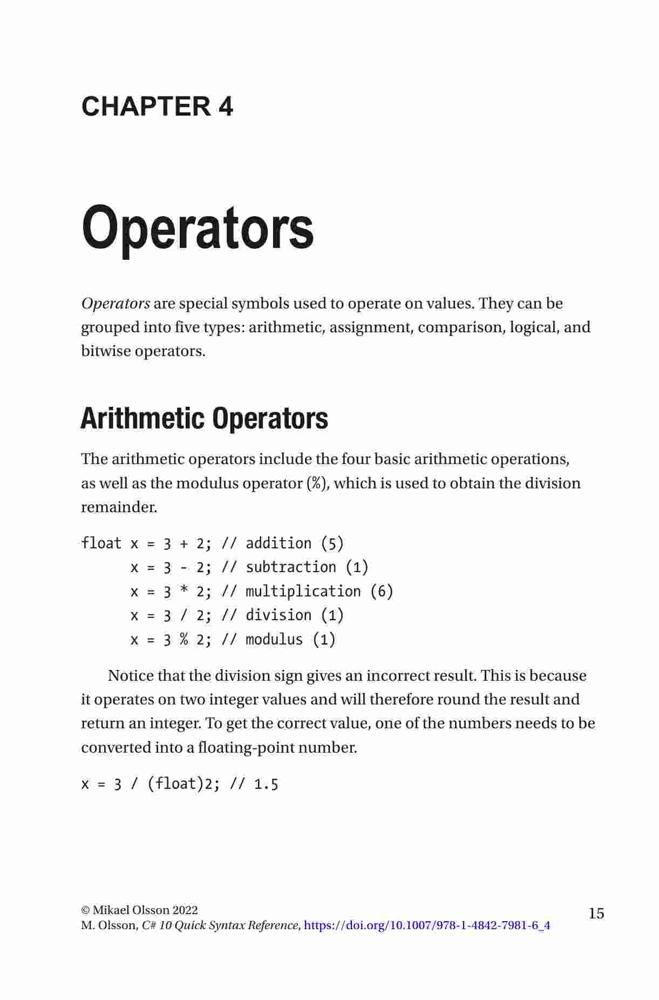 CHAPTER 4

Operators

Operators are special symbols used to operate on values. They can be grouped into five types: arithmetic, assignment, comparison, logical, and bitwise operators.

Arithmetic Operators

The arithmetic operators include the four basic arithmetic operations, as well as the modulus operator (%), which is used to obtain the division remainder.

float x = 3 + 2; // addition (5)
      x = 3 - 2; // subtraction (1)
      x = 3 * 2; // multiplication (6)
      x = 3 / 2; // division (1)
      x = 3 % 2; // modulus (1)

Notice that the division sign gives an incorrect result. This is because it operates on two integer values and will therefore round the result and return an integer. To get the correct value, one of the numbers needs to be converted into a floating-point number.

x = 3 / (float)2; // 1.5

© Mikael Olsson 2022
M. Olsson, C# 10 Quick Syntax Reference, https://doi.org/10.1007/978-1-4842-7981-6_4

15